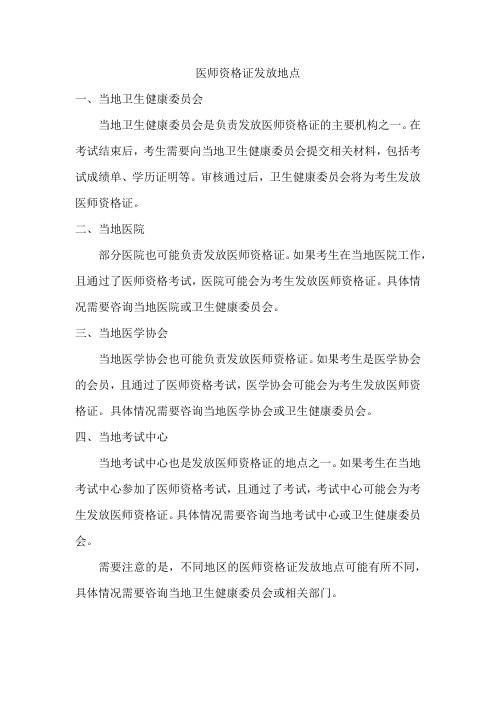 医师资格证发放地点

一、当地卫生健康委员会

当地卫生健康委员会是负责发放医师资格证的主要机构之一。在考试结束后，考生需要向当地卫生健康委员会提交相关材料，包括考试成绩单、学历证明等。审核通过后，卫生健康委员会将为考生发放医师资格证。

二、当地医院

部分医院也可能负责发放医师资格证。如果考生在当地医院工作，且通过了医师资格考试，医院可能会为考生发放医师资格证。具体情况需要咨询当地医院或卫生健康委员会。

三、当地医学协会

当地医学协会也可能负责发放医师资格证。如果考生是医学协会的会员，且通过了医师资格考试，医学协会可能会为考生发放医师资格证。具体情况需要咨询当地医学协会或卫生健康委员会。

四、当地考试中心

当地考试中心也是发放医师资格证的地点之一。如果考生在当地考试中心参加了医师资格考试，且通过了考试，考试中心可能会为考生发放医师资格证。具体情况需要咨询当地考试中心或卫生健康委员会。

需要注意的是，不同地区的医师资格证发放地点可能有所不同，具体情况需要咨询当地卫生健康委员会或相关部门。